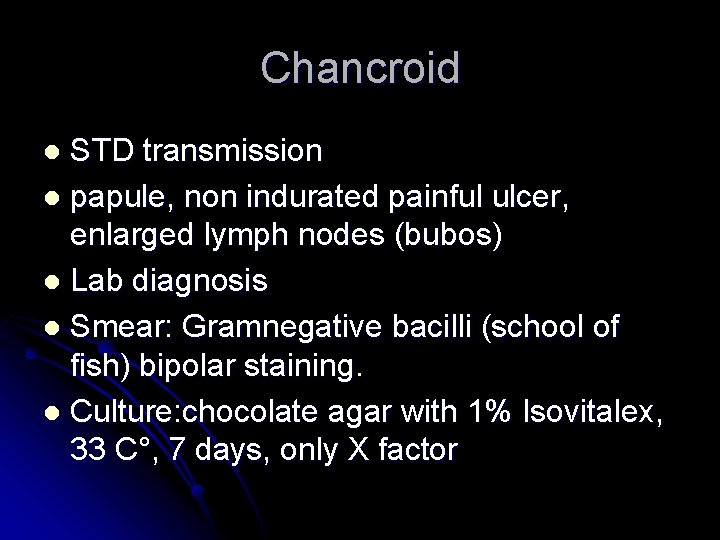 Chancroid

- STD transmission
- papule, non indurated painful ulcer, enlarged lymph nodes (bubos)
- Lab diagnosis
- Smear: Gramnegative bacilli (school of fish) bipolar staining.
- Culture:chocolate agar with 1% Isovitalex, 33 C°, 7 days, only X factor